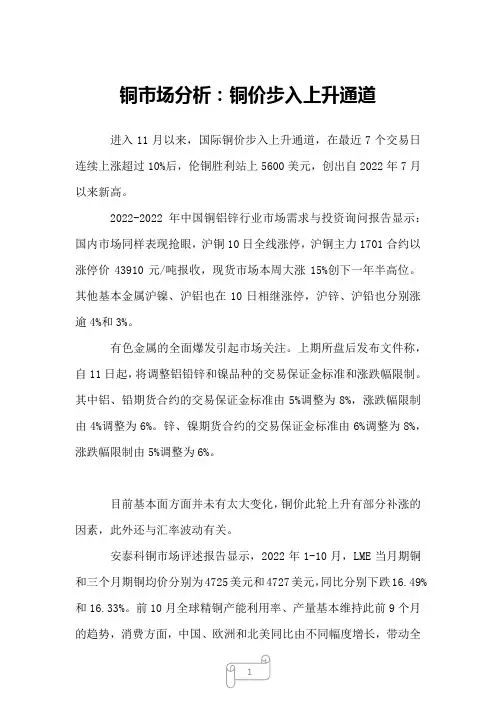 铜市场分析：铜价步入上升通道

进入 11 月以来，国际铜价步入上升通道，在最近 7 个交易日连续上涨超过 10%后，伦铜胜利站上 5600 美元，创出自 2022 年 7 月以来新高。

2022-2022 年中国铜铝锌行业市场需求与投资询问报告显示：国内市场同样表现抢眼，沪铜 10 日全线涨停，沪铜主力 1701 合约以涨停价 43910 元/吨报收，现货市场本周大涨 15%创下一年半高位。其他基本金属沪镍、沪铝也在 10 日相继涨停，沪锌、沪铅也分别涨逾 4%和 3%。

有色金属的全面爆发引起市场关注。上期所盘后发布文件称，自 11 日起，将调整铝铅锌和镍品种的交易保证金标准和涨跌幅限制。其中铝、铅期货合约的交易保证金标准由 5%调整为 8%，涨跌幅限制由 4%调整为 6%。锌、镍期货合约的交易保证金标准由 6%调整为 8%，涨跌幅限制由 5%调整为 6%。

目前基本面方面并未有太大变化，铜价此轮上升有部分补涨的因素，此外还与汇率波动有关。

安泰科铜市场评述报告显示，2022 年 1-10 月，LME 当月期铜和三个月期铜均价分别为 4725 美元和 4727 美元，同比分别下跌 16.49%和 16.33%。前 10 月全球精铜产能利用率、产量基本维持此前 9 个月的趋势，消费方面，中国、欧洲和北美同比由不同幅度增长，带动全

1